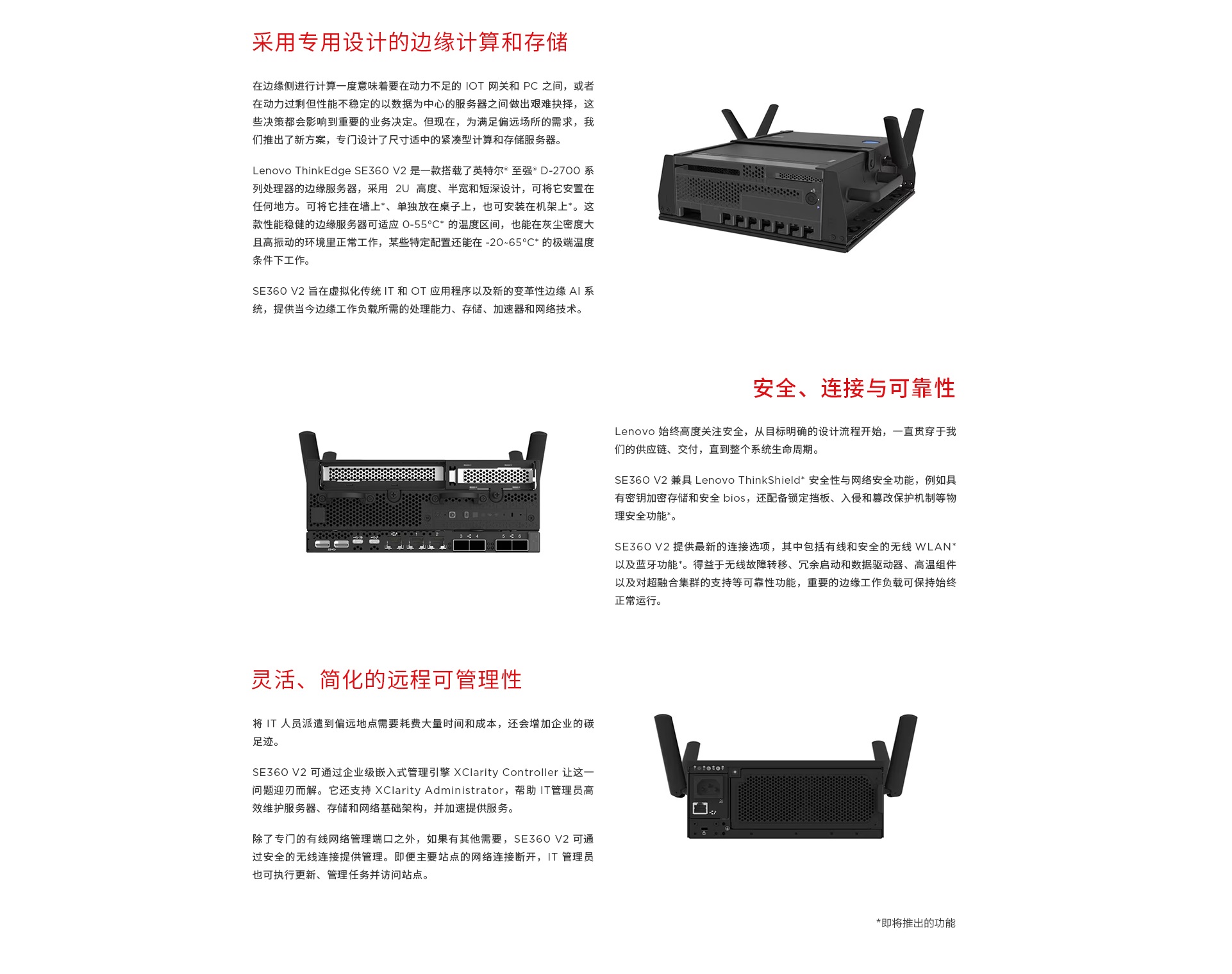 采用专用设计的边缘计算和存储

在边缘侧进行计算一度意味着要在动力不足的 IOT 网关和 PC 之间，或者在动力过剩但性能不稳定的以数据为中心的服务器之间做出艰难抉择，这些决策都会影响到重要的业务决定。但现在，为满足偏远场所的需求，我们推出了新方案，专门设计了尺寸适中的紧凑型计算和存储服务器。

Lenovo ThinkEdge SE360 V2 是一款搭载了英特尔® 至强® D-2700 系列处理器的边缘服务器，采用 2U 高度、半宽和短深设计，可将它安置在任何地方。可将它挂在墙上*、单独放在桌子上，也可安装在机架上*。这款性能稳健的边缘服务器可适应 0-55°C* 的温度区间，也能在灰尘密度大且高振动的环境里正常工作，某些特定配置还能在 -20~65°C* 的极端温度条件下工作。

SE360 V2 旨在虚拟化传统 IT 和 OT 应用程序以及新的变革性边缘 AI 系统，提供当今边缘工作负载所需的处理能力、存储、加速器和网络技术。

安全、连接与可靠性

Lenovo 始终高度关注安全，从目标明确的设计流程开始，一直贯穿于我们的供应链、交付，直到整个系统生命周期。

SE360 V2 兼具 Lenovo ThinkShield* 安全性与网络安全功能，例如具有密钥加密存储和安全 bios，还配备锁定挡板、入侵和篡改保护机制等物理安全功能*。

SE360 V2 提供最新的连接选项，其中包括有线和安全的无线 WLAN* 以及蓝牙功能*。得益于无线故障转移、冗余启动和数据驱动器、高温组件以及对超融合集群的支持等可靠性功能，重要的边缘工作负载可保持始终正常运行。

灵活、简化的远程可管理性

将 IT 人员派遣到偏远地点需要耗费大量时间和成本，还会增加企业的碳足迹。

SE360 V2 可通过企业级嵌入式管理引擎 XClarity Controller 让这一问题迎刃而解。它还支持 XClarity Administrator，帮助 IT管理员高效维护服务器、存储和网络基础架构，并加速提供服务。

除了专门的有线网络管理端口之外，如果有其他需要，SE360 V2 可通过安全的无线连接提供管理。即便主要站点的网络连接断开，IT 管理员也可执行更新、管理任务并访问站点。

*即将推出的功能